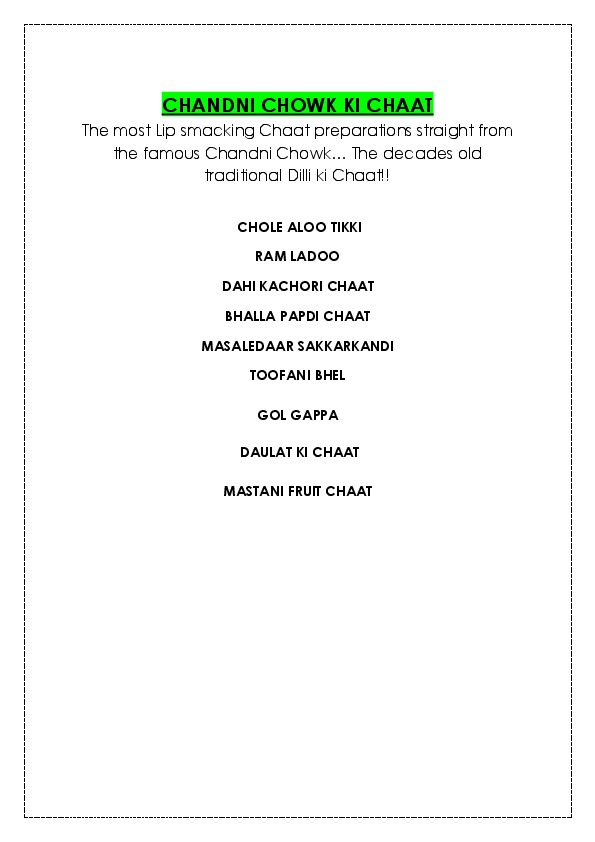 CHANDNI CHOWK KI CHAAT

The most Lip smacking Chaat preparations straight from the famous Chandni Chowk… The decades old traditional Dilli ki Chaat!!

CHOLE ALOO TIKKI

RAM LADOO

DAHI KACHORI CHAAT

BHALLA PAPDI CHAAT

MASALEDAAR SAKKARKANDI

TOOFANI BHEL

GOL GAPPA

DAULAT KI CHAAT

MASTANI FRUIT CHAAT